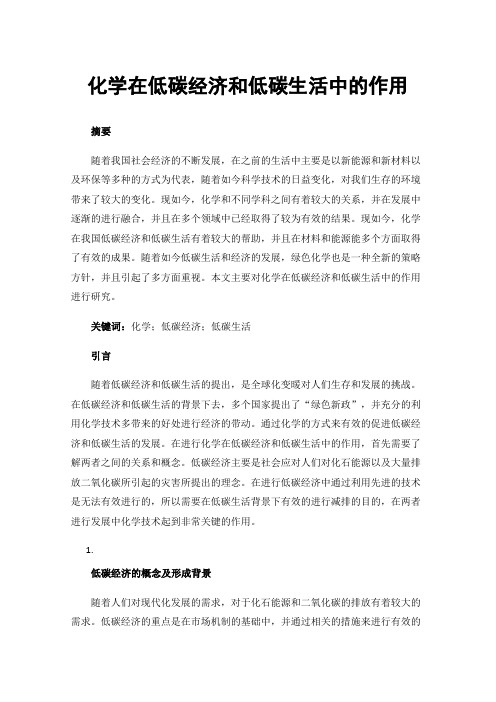 化学在低碳经济和低碳生活中的作用

摘要

随着我国社会经济的不断发展，在之前的生活中主要是以新能源和新材料以及环保等多种的方式为代表，随着如今科学技术的日益变化，对我们生存的环境带来了较大的变化。现如今，化学和不同学科之间有着较大的关系，并在发展中逐渐的进行融合，并且在多个领域中已经取得了较为有效的结果。现如今，化学在我国低碳经济和低碳生活有着较大的帮助，并且在材料和能源能多个方面取得了有效的成果。随着如今低碳生活和经济的发展，绿色化学也是一种全新的策略方针，并且引起了多方面重视。本文主要对化学在低碳经济和低碳生活中的作用进行研究。

关键词：化学；低碳经济；低碳生活

引言

随着低碳经济和低碳生活的提出，是全球化变暖对人们生存和发展的挑战。在低碳经济和低碳生活的背景下去，多个国家提出了“绿色新政”，并充分的利用化学技术多带来的好处进行经济的带动。通过化学的方式来有效的促进低碳经济和低碳生活的发展。在进行化学在低碳经济和低碳生活中的作用，首先需要了解两者之间的关系和概念。低碳经济主要是社会应对人们对化石能源以及大量排放二氧化碳所引起的灾害所提出的理念。在进行低碳经济中通过利用先进的技术是无法有效进行的，所以需要在低碳生活背景下有效的进行减排的目的，在两者进行发展中化学技术起到非常关键的作用。

1.

低碳经济的概念及形成背景

随着人们对现代化发展的需求，对于化石能源和二氧化碳的排放有着较大的需求。低碳经济的重点是在市场机制的基础中，并通过相关的措施来进行有效的